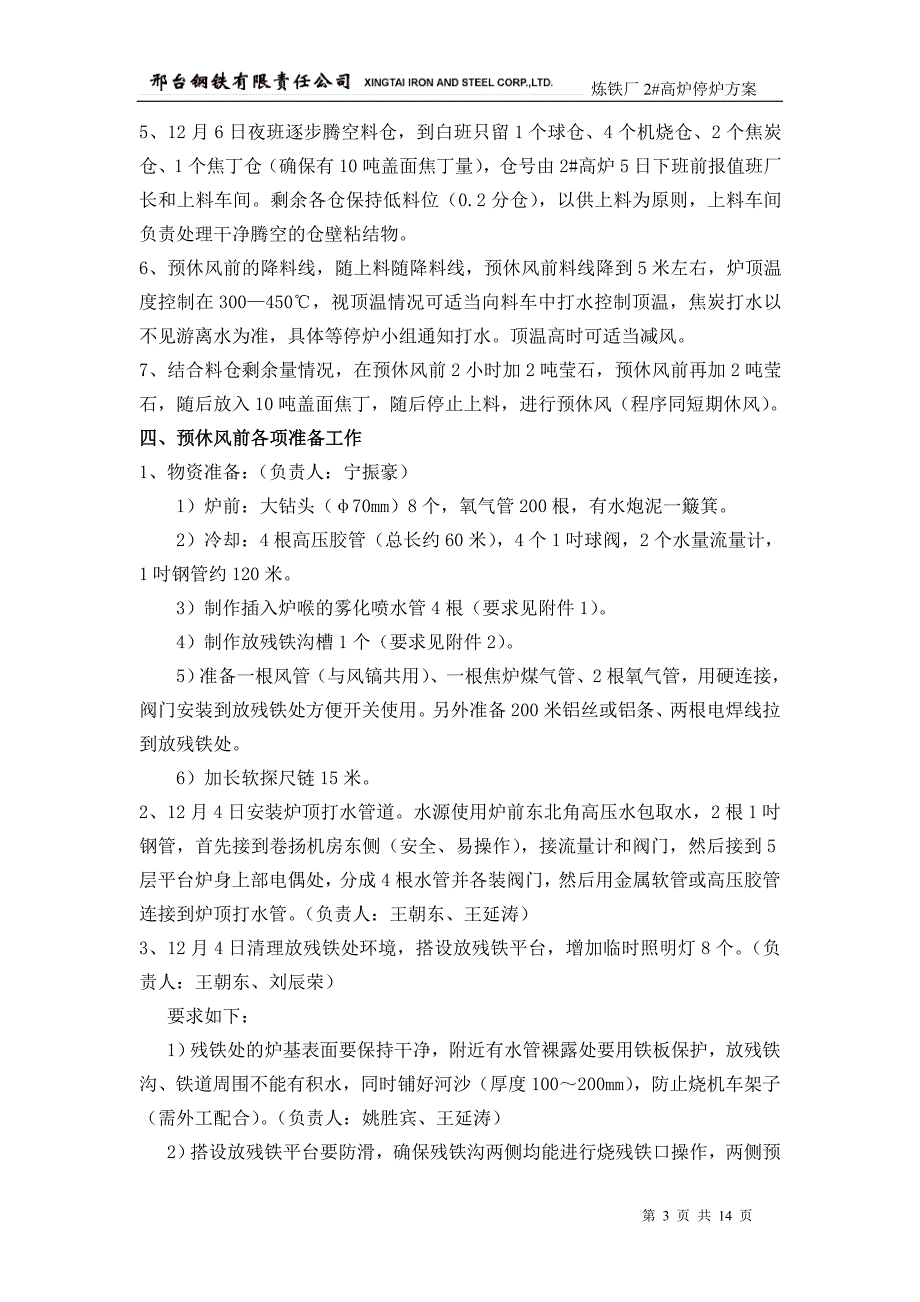 邢台钢铁有限责任公司 XINGTAI IRON AND STEEL CORP.,LTD. 炼铁厂 2#高炉停炉方案

5、12 月 6 日夜班逐步腾空料仓，到白班只留 1 个球仓、4 个机烧仓、2 个焦炭仓、1 个焦丁仓（确保有 10 吨盖面焦丁量），仓号由 2#高炉 5 日下班前报值班厂长和上料车间。剩余各仓保持低料位（0.2 分仓），以供上料为原则，上料车间负责处理干净腾空的仓壁粘结物。

6、预休风前的降料线，随上料随降料线，预休风前料线降到 5 米左右，炉顶温度控制在 300—450℃，视顶温情况可适当向料车中打水控制顶温，焦炭打水以不见游离水为准，具体等停炉小组通知打水。顶温高时可适当减风。

7、结合料仓剩余量情况，在预休风前 2 小时加 2 吨莹石，预休风前再加 2 吨莹石，随后放入 10 吨盖面焦丁，随后停止上料，进行预休风（程序同短期休风）。

四、预休风前各项准备工作

1、物资准备：（负责人：宁振豪）

1）炉前：大钻头（φ70㎜）8 个，氧气管 200 根，有水炮泥一簸箕。

2）冷却：4 根高压胶管（总长约 60 米），4 个 1 吋球阀，2 个水量流量计，1 吋钢管约 120 米。

3）制作插入炉喉的雾化喷水管 4 根（要求见附件 1）。

4）制作放残铁沟槽 1 个（要求见附件 2）。

5）准备一根风管（与风镐共用）、一根焦炉煤气管、2 根氧气管，用硬连接，阀门安装到放残铁处方便开关使用。另外准备 200 米铝丝或铝条、两根电焊线拉到放残铁处。

6）加长软探尺链 15 米。

2、12 月 4 日安装炉顶打水管道。水源使用炉前东北角高压水包取水，2 根 1 吋钢管，首先接到卷扬机房东侧（安全、易操作），接流量计和阀门，然后接到 5 层平台炉身上部电偶处，分成 4 根水管并各装阀门，然后用金属软管或高压胶管连接到炉顶打水管。（负责人：王朝东、王延涛）

3、12 月 4 日清理放残铁处环境，搭设放残铁平台，增加临时照明灯 8 个。（负责人：王朝东、刘辰荣）

要求如下：

1）残铁处的炉基表面要保持干净，附近有水管裸露处要用铁板保护，放残铁沟、铁道周围不能有积水，同时铺好河沙（厚度 100～200㎜），防止烧机车架子（需外工配合）。（负责人：姚胜宾、王延涛）

2）搭设放残铁平台要防滑，确保残铁沟两侧均能进行烧残铁口操作，两侧预

第 3 页 共 14 页